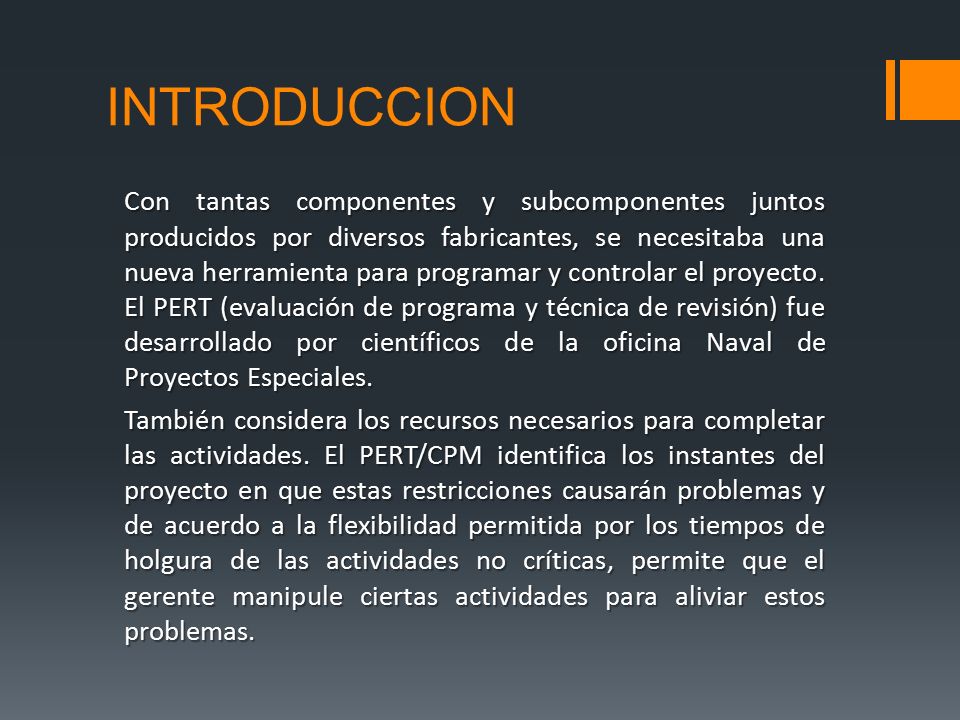 INTRODUCCION

Con tantas componentes y subcomponentes juntos producidos por diversos fabricantes, se necesitaba una nueva herramienta para programar y controlar el proyecto. El PERT (evaluación de programa y técnica de revisión) fue desarrollado por científicos de la oficina Naval de Proyectos Especiales.

También considera los recursos necesarios para completar las actividades. El PERT/CPM identifica los instantes del proyecto en que estas restricciones causarán problemas y de acuerdo a la flexibilidad permitida por los tiempos de holgura de las actividades no críticas, permite que el gerente manipule ciertas actividades para aliviar estos problemas.